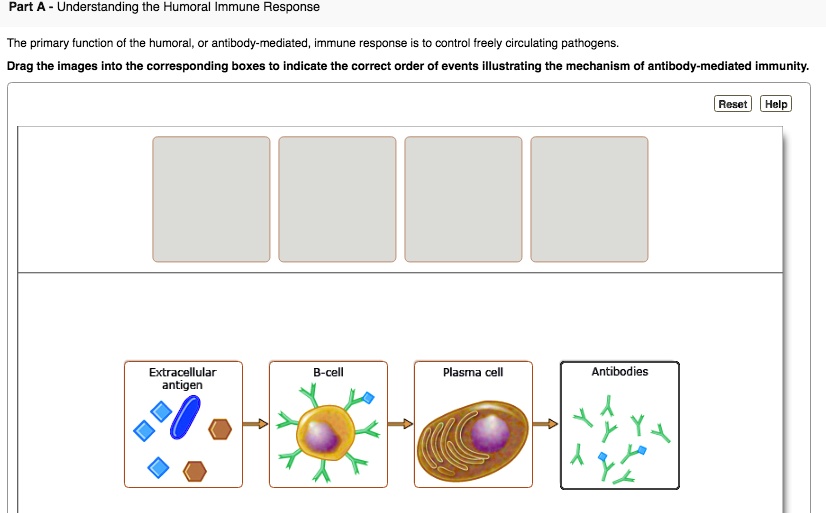 Part A - Understanding the Humoral Immune Response

The primary function of the humoral, or antibody-mediated, immune response is to control freely circulating pathogens.

Drag the images into the corresponding boxes to indicate the correct order of events illustrating the mechanism of antibody-mediated immunity.

Reset Help

Extracellular antigen

B-cell

Plasma cell

Antibodies